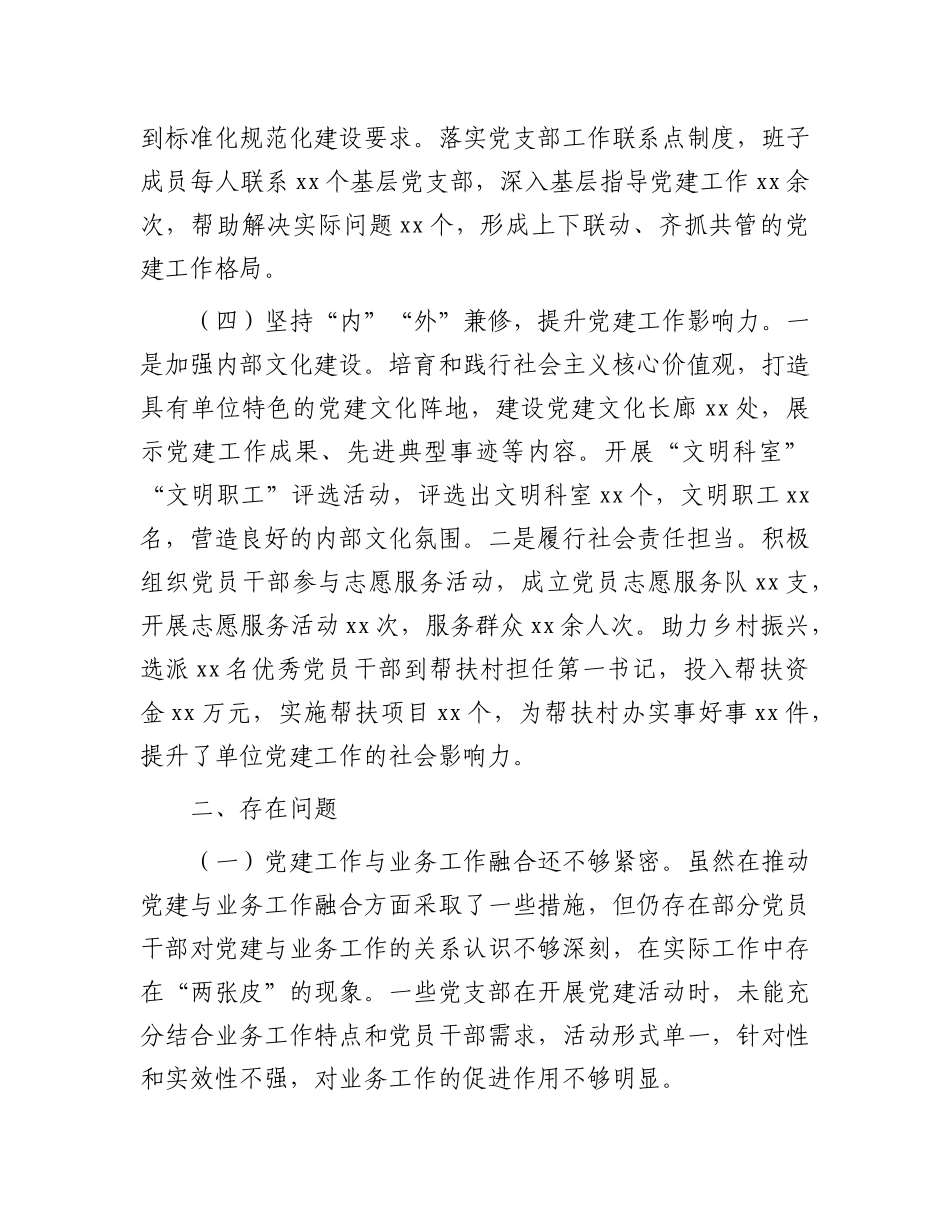 到标准化规范化建设要求。落实党支部工作联系点制度，班子成员每人联系 xx 个基层党支部，深入基层指导党建工作 xx 余次，帮助解决实际问题 xx 个，形成上下联动、齐抓共管的党建工作格局。

（四）坚持“内”“外”兼修，提升党建工作影响力。一是加强内部文化建设。培育和践行社会主义核心价值观，打造具有单位特色的党建文化阵地，建设党建文化长廊 xx 处，展示党建工作成果、先进典型事迹等内容。开展“文明科室”“文明职工”评选活动，评选出文明科室 xx 个，文明职工 xx 名，营造良好的内部文化氛围。二是履行社会责任担当。积极组织党员干部参与志愿服务活动，成立党员志愿服务队 xx 支，开展志愿服务活动 xx 次，服务群众 xx 余人次。助力乡村振兴，选派 xx 名优秀党员干部到帮扶村担任第一书记，投入帮扶资金 xx 万元，实施帮扶项目 xx 个，为帮扶村办实事好事 xx 件，提升了单位党建工作的社会影响力。

二、存在问题

（一）党建工作与业务工作融合还不够紧密。虽然在推动党建与业务工作融合方面采取了一些措施，但仍存在部分党员干部对党建与业务工作的关系认识不够深刻，在实际工作中存在“两张皮”的现象。一些党支部在开展党建活动时，未能充分结合业务工作特点和党员干部需求，活动形式单一，针对性和实效性不强，对业务工作的促进作用不够明显。